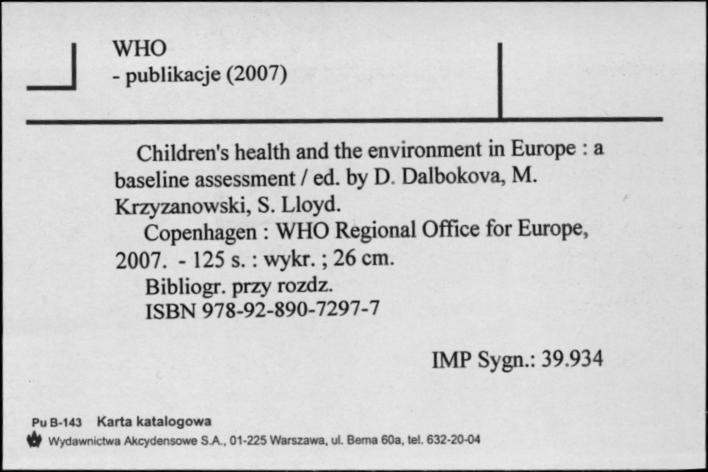 WHO
- publikacje (2007)

Children's health and the environment in Europe : a baseline assessment / ed. by D. Dalbokova, M. Krzyzanowski, S. Lloyd.

Copenhagen : WHO Regional Office for Europe, 2007. - 125 s. : wykr. ; 26 cm.

Bibliogr. przy rozdz.

ISBN 978-92-890-7297-7

IMP Sygn.: 39.934

Pu B-143 Karta katalogowa
Wydawnictwa Akcydensowe S.A., 01-225 Warszawa, ul. Bema 60a, tel. 632-20-04